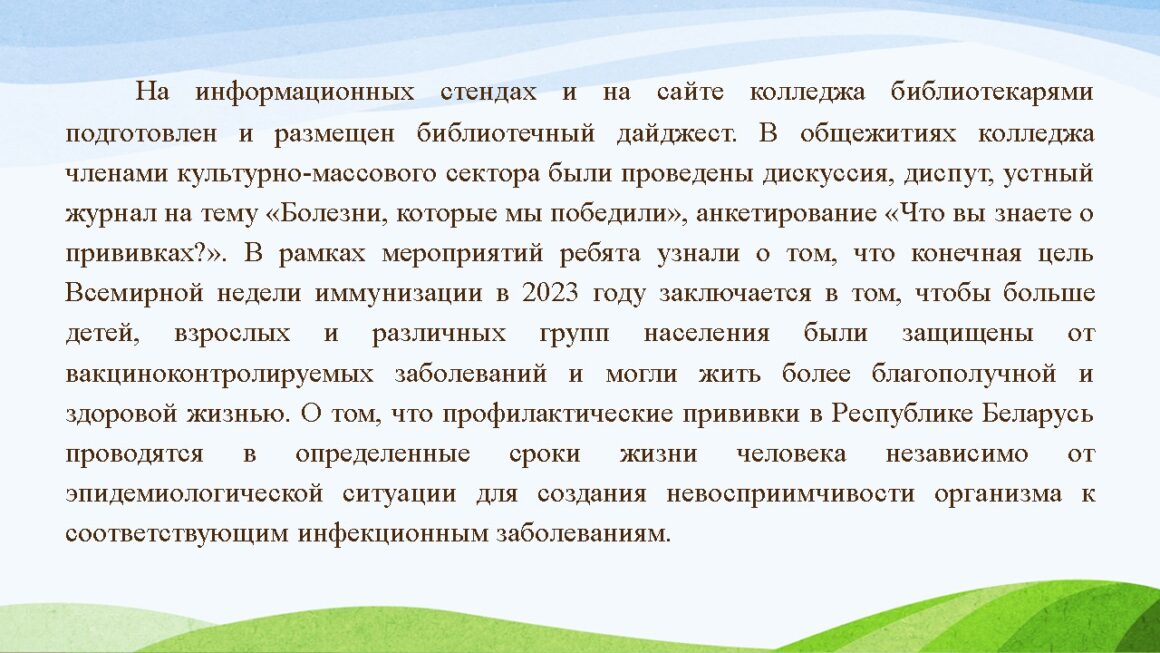 На информационных стендах и на сайте колледжа библиотекарями подготовлен и размещен библиотечный дайджест. В общежитиях колледжа членами культурно-массового сектора были проведены дискуссия, диспут, устный журнал на тему «Болезни, которые мы победили», анкетирование «Что вы знаете о прививках?». В рамках мероприятий ребята узнали о том, что конечная цель Всемирной недели иммунизации в 2023 году заключается в том, чтобы больше детей, взрослых и различных групп населения были защищены от вакциноконтролируемых заболеваний и могли жить более благополучной и здоровой жизнью. О том, что профилактические прививки в Республике Беларусь проводятся в определенные сроки жизни человека независимо от эпидемиологической ситуации для создания невосприимчивости организма к соответствующим инфекционным заболеваниям.